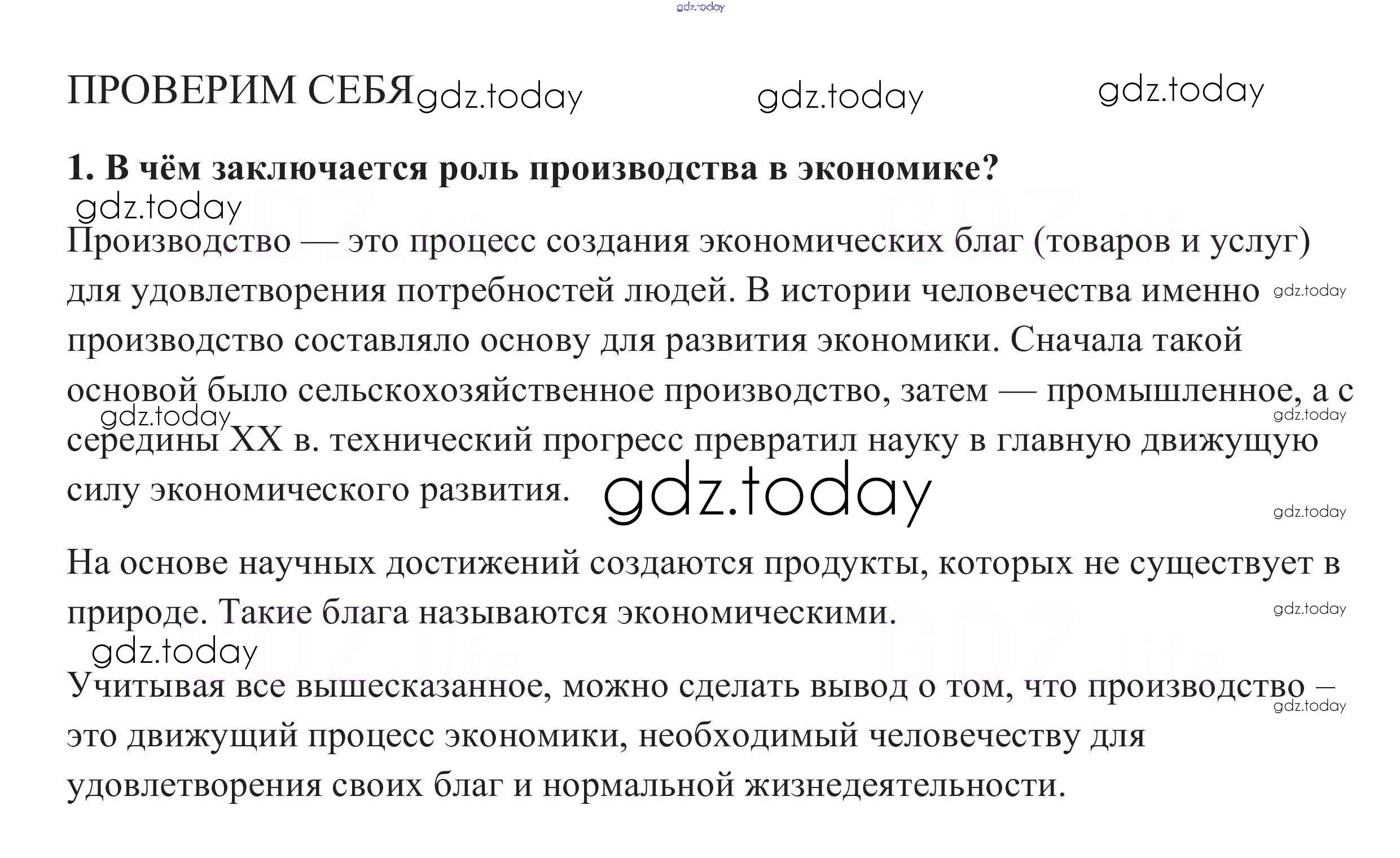 ПРОВЕРИМ СЕБЯ

1. В чём заключается роль производства в экономике?

Производство — это процесс создания экономических благ (товаров и услуг) для удовлетворения потребностей людей. В истории человечества именно производство составляло основу для развития экономики. Сначала такой основой было сельскохозяйственное производство, затем — промышленное, а с середины XX в. технический прогресс превратил науку в главную движущую силу экономического развития.

На основе научных достижений создаются продукты, которых не существует в природе. Такие блага называются экономическими.

Учитывая все вышесказанное, можно сделать вывод о том, что производство – это движущий процесс экономики, необходимый человечеству для удовлетворения своих благ и нормальной жизнедеятельности.

gdz.today

GDZ.life